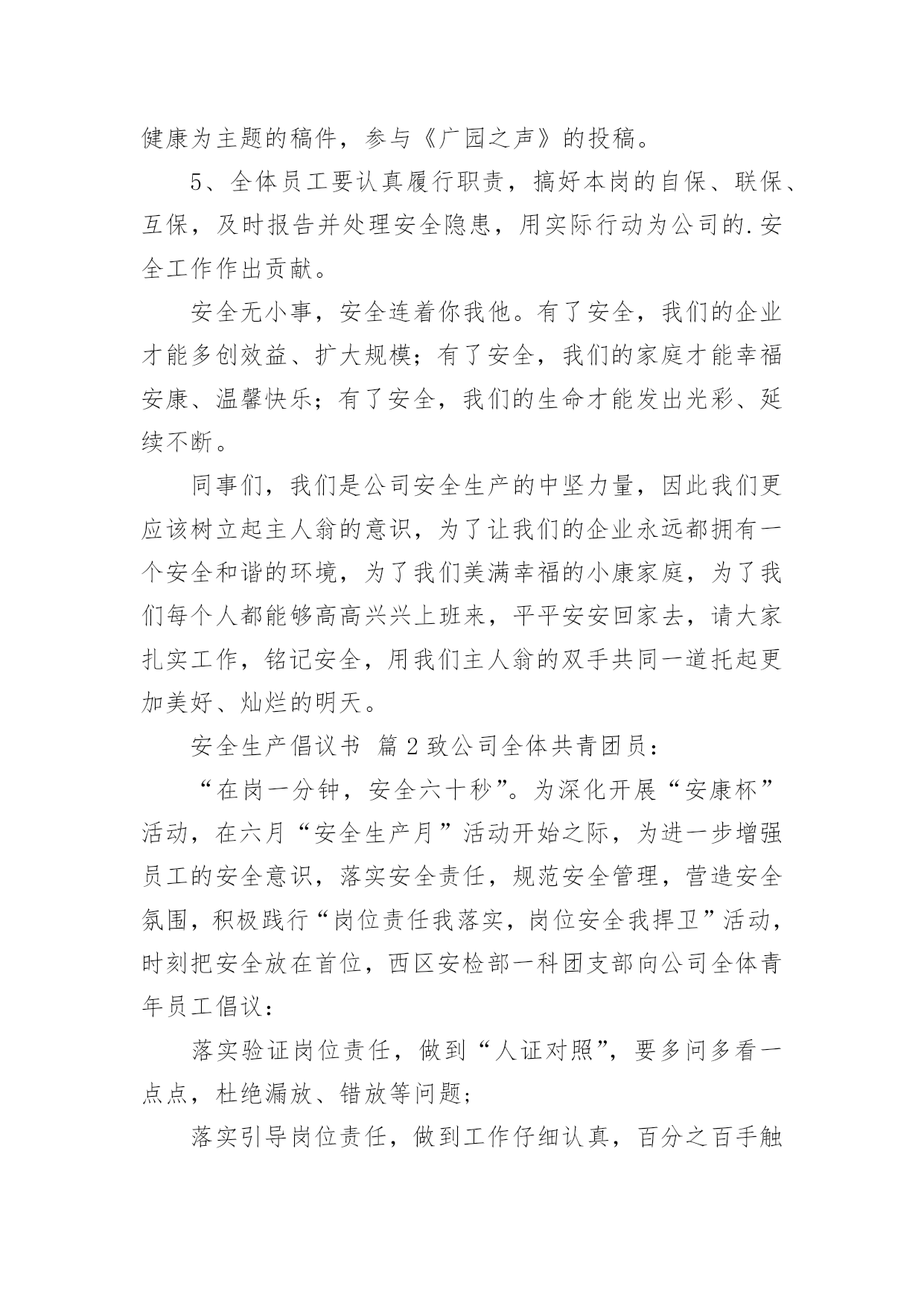 健康为主题的稿件，参与《广园之声》的投稿。

5、全体员工要认真履行职责，搞好本岗的自保、联保、互保，及时报告并处理安全隐患，用实际行动为公司的.安全工作作出贡献。

安全无小事，安全连着你我他。有了安全，我们的企业才能多创效益、扩大规模；有了安全，我们的家庭才能幸福安康、温馨快乐；有了安全，我们的生命才能发出光彩、延续不断。

同事们，我们是公司安全生产的中坚力量，因此我们更应该树立起主人翁的意识，为了让我们的企业永远都拥有一个安全和谐的环境，为了我们美满幸福的小康家庭，为了我们每个人都能够高高兴兴上班来，平平安安回家去，请大家扎实工作，铭记安全，用我们主人翁的双手共同一道托起更加美好、灿烂的明天。

安全生产倡议书 篇2致公司全体共青团员：

“在岗一分钟，安全六十秒”。为深化开展“安康杯”活动，在六月“安全生产月”活动开始之际，为进一步增强员工的安全意识，落实安全责任，规范安全管理，营造安全氛围，积极践行“岗位责任我落实，岗位安全我捍卫”活动，时刻把安全放在首位，西区安检部一科团支部向公司全体青年员工倡议：

落实验证岗位责任，做到“人证对照”，要多问多看一点点，杜绝漏放、错放等问题；

落实引导岗位责任，做到工作仔细认真，百分之百手触